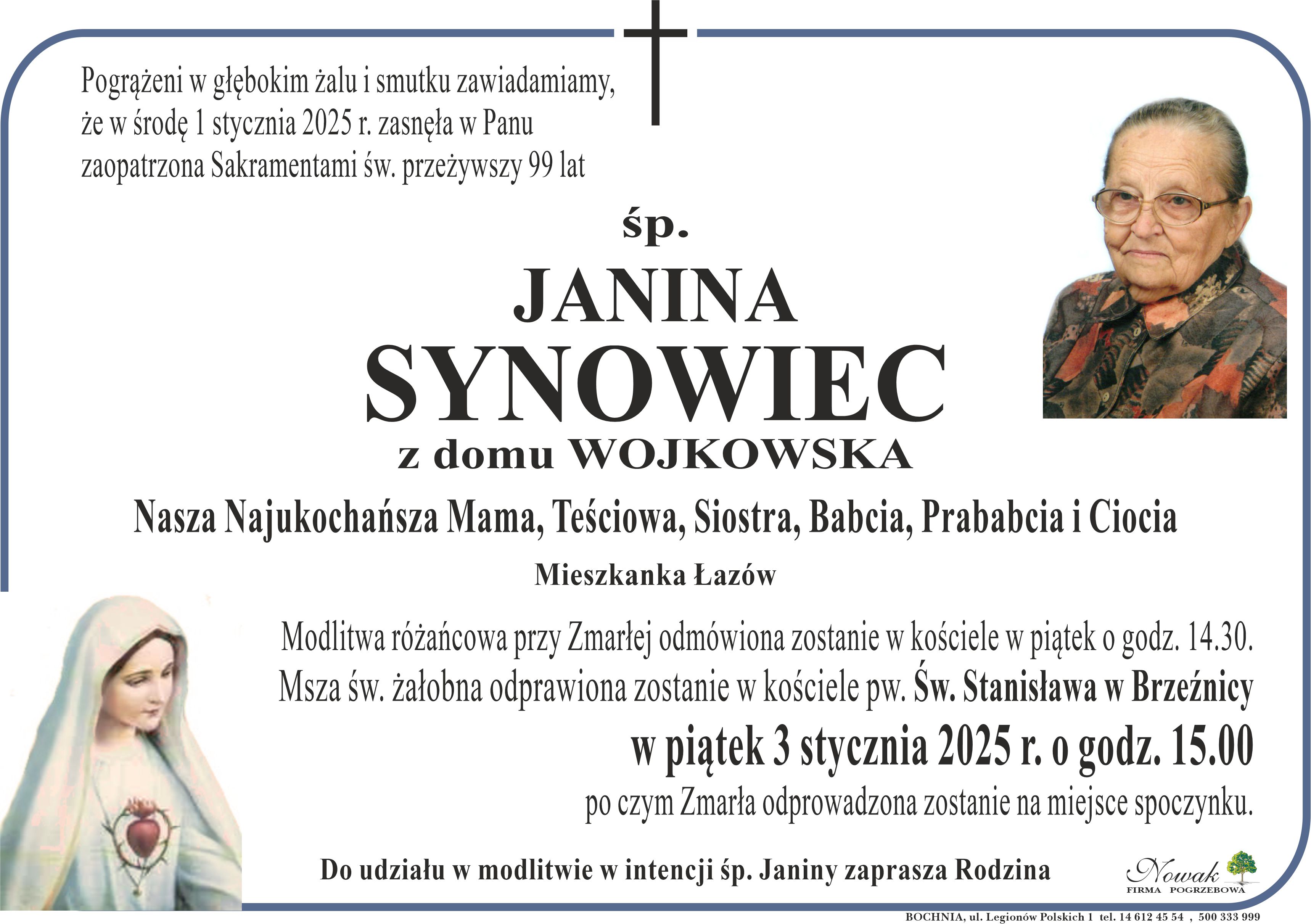 Pogrążeni w głębokim żalu i smutku zawiadamiamy, że w środę 1 stycznia 2025 r. zasnęła w Panu zaopatrzona Sakramentami św. przeżywszy 99 lat

śp.

JANINA SYNOWIEC

z domu WOJKOWSKA

Nasza Najukochańsza Mama, Teściowa, Siostra, Babcia, Prababcia i Ciocia

Mieszkanka Łazów

Modlitwa różańcowa przy Zmarłej odmówiona zostanie w kościele w piątek o godz. 14.30.
Msza św. żałobna odprawiona zostanie w kościele pw. Św. Stanisława w Brzeźnicy
w piątek 3 stycznia 2025 r. o godz. 15.00
po czym Zmarła odprowadzona zostanie na miejsce spoczynku.

Do udziału w modlitwie w intencji śp. Janiny zaprasza Rodzina

Nowak
FIRMA POGRZEBOWA

BOCHNIA, ul. Legionów Polskich 1 tel. 14 612 45 54 , 500 333 999